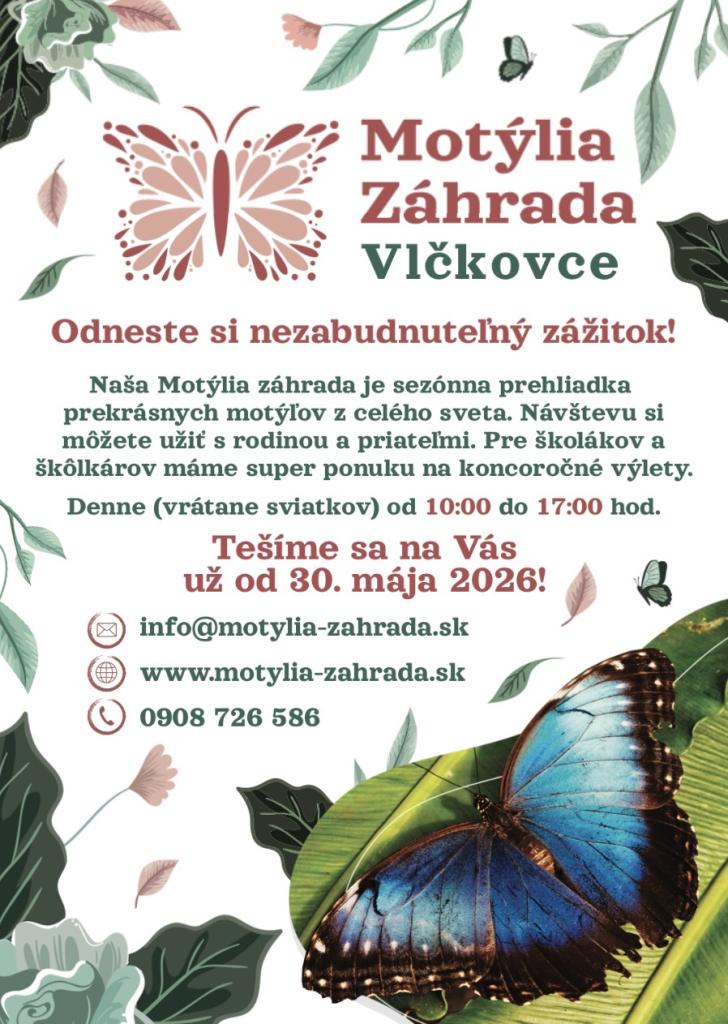 Motýlia
Záhrada
Vlčkovce

Odneste si nezabudnuteľný zážitok!

Naša Motýlia záhrada je sezónna prehliadka prekrásnych motýľov z celého sveta. Návštevu si môžete užiť s rodinou a priateľmi. Pre školákov a škôlkárov máme super ponuku na koncoročné výlety.

Denne (vrátane sviatkov) od 10:00 do 17:00 hod.

Tešíme sa na Vás
už od 30. mája 2026!

info@motylia-zahrada.sk

www.motylia-zahrada.sk

0908 726 586